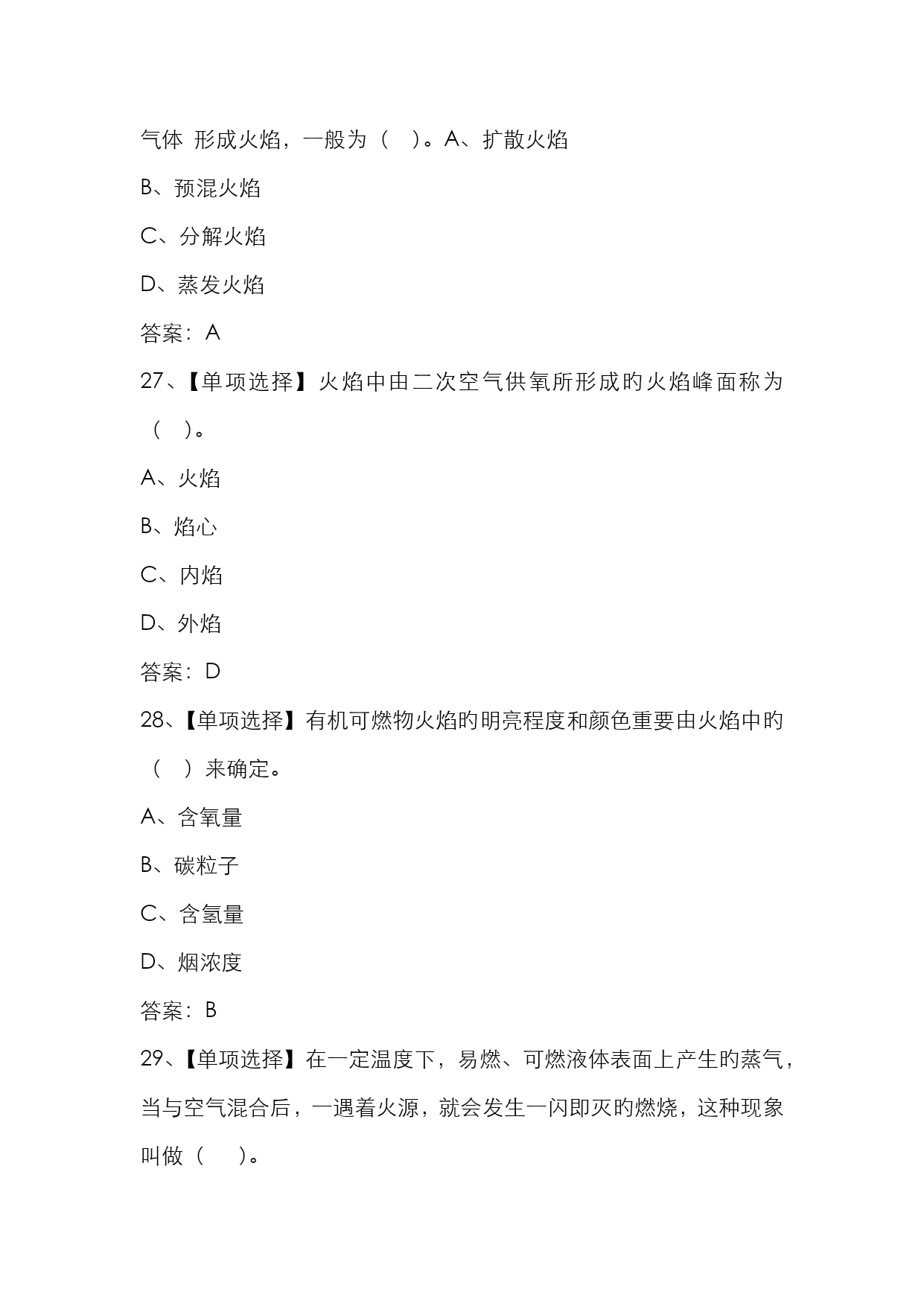 气体 形成火焰，一般为（ ）。A、扩散火焰

B、预混火焰

C、分解火焰

D、蒸发火焰

答案：A

27、【单项选择】火焰中由二次空气供氧所形成的火焰峰面称为（ ）。

A、火焰

B、焰心

C、内焰

D、外焰

答案：D

28、【单项选择】有机可燃物火焰的明亮程度和颜色重要由火焰中的（ ）来确定。

A、含氧量

B、碳粒子

C、含氢量

D、烟浓度

答案：B

29、【单项选择】在一定温度下，易燃、可燃液体表面上产生的蒸气，当与空气混合后，一遇着火源，就会发生一闪即灭的燃烧，这种现象叫做（ ）。